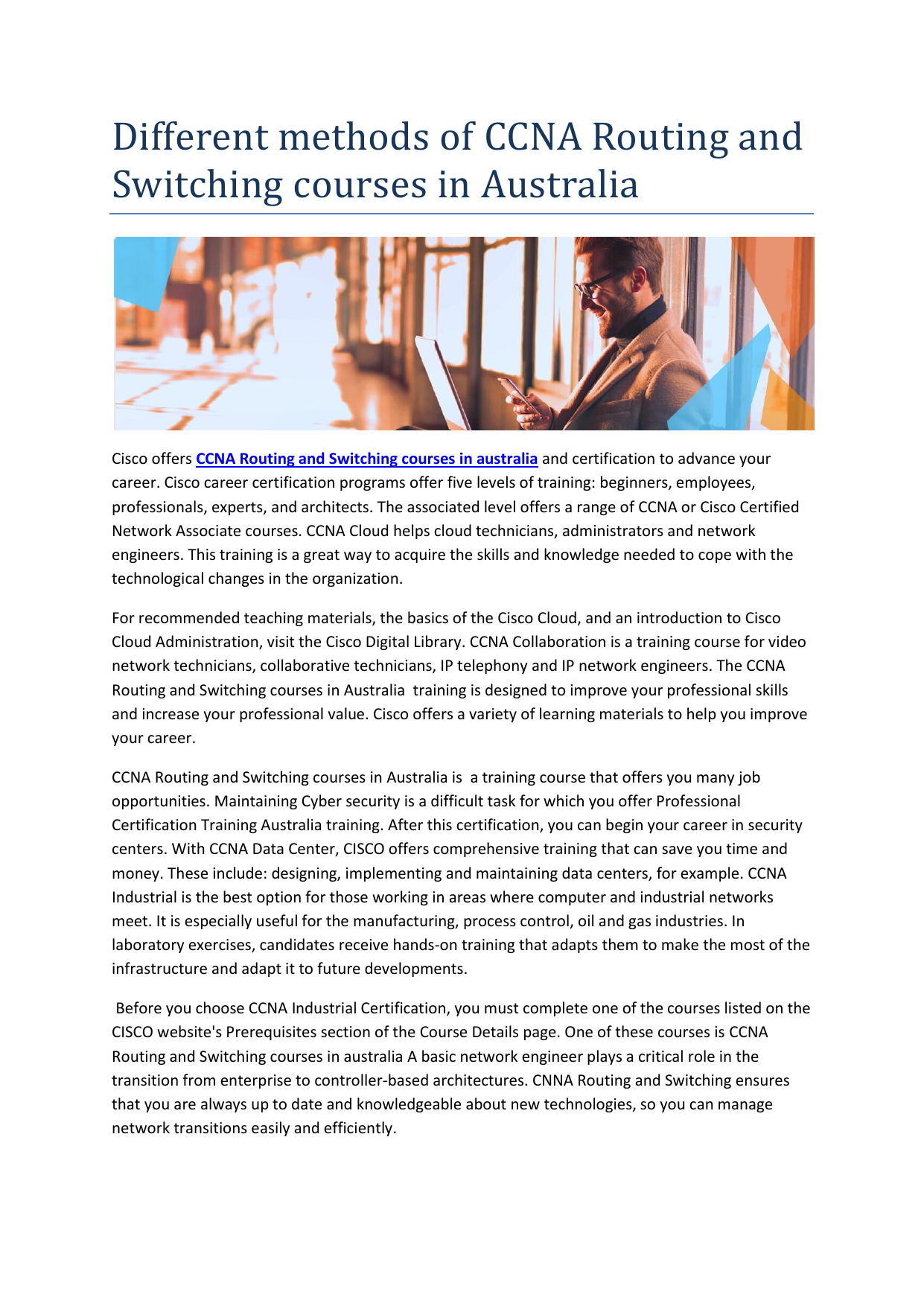 Different methods of CCNA Routing and Switching courses in Australia

Cisco offers CCNA Routing and Switching courses in australia and certification to advance your career. Cisco career certification programs offer five levels of training: beginners, employees, professionals, experts, and architects. The associated level offers a range of CCNA or Cisco Certified Network Associate courses. CCNA Cloud helps cloud technicians, administrators and network engineers. This training is a great way to acquire the skills and knowledge needed to cope with the technological changes in the organization.

For recommended teaching materials, the basics of the Cisco Cloud, and an introduction to Cisco Cloud Administration, visit the Cisco Digital Library. CCNA Collaboration is a training course for video network technicians, collaborative technicians, IP telephony and IP network engineers. The CCNA Routing and Switching courses in Australia training is designed to improve your professional skills and increase your professional value. Cisco offers a variety of learning materials to help you improve your career.

CCNA Routing and Switching courses in Australia is a training course that offers you many job opportunities. Maintaining Cyber security is a difficult task for which you offer Professional Certification Training Australia training. After this certification, you can begin your career in security centers. With CCNA Data Center, CISCO offers comprehensive training that can save you time and money. These include: designing, implementing and maintaining data centers, for example. CCNA Industrial is the best option for those working in areas where computer and industrial networks meet. It is especially useful for the manufacturing, process control, oil and gas industries. In laboratory exercises, candidates receive hands-on training that adapts them to make the most of the infrastructure and adapt it to future developments.

Before you choose CCNA Industrial Certification, you must complete one of the courses listed on the CISCO website's Prerequisites section of the Course Details page. One of these courses is CCNA Routing and Switching courses in australia A basic network engineer plays a critical role in the transition from enterprise to controller-based architectures. CNNA Routing and Switching ensures that you are always up to date and knowledgeable about new technologies, so you can manage network transitions easily and efficiently.